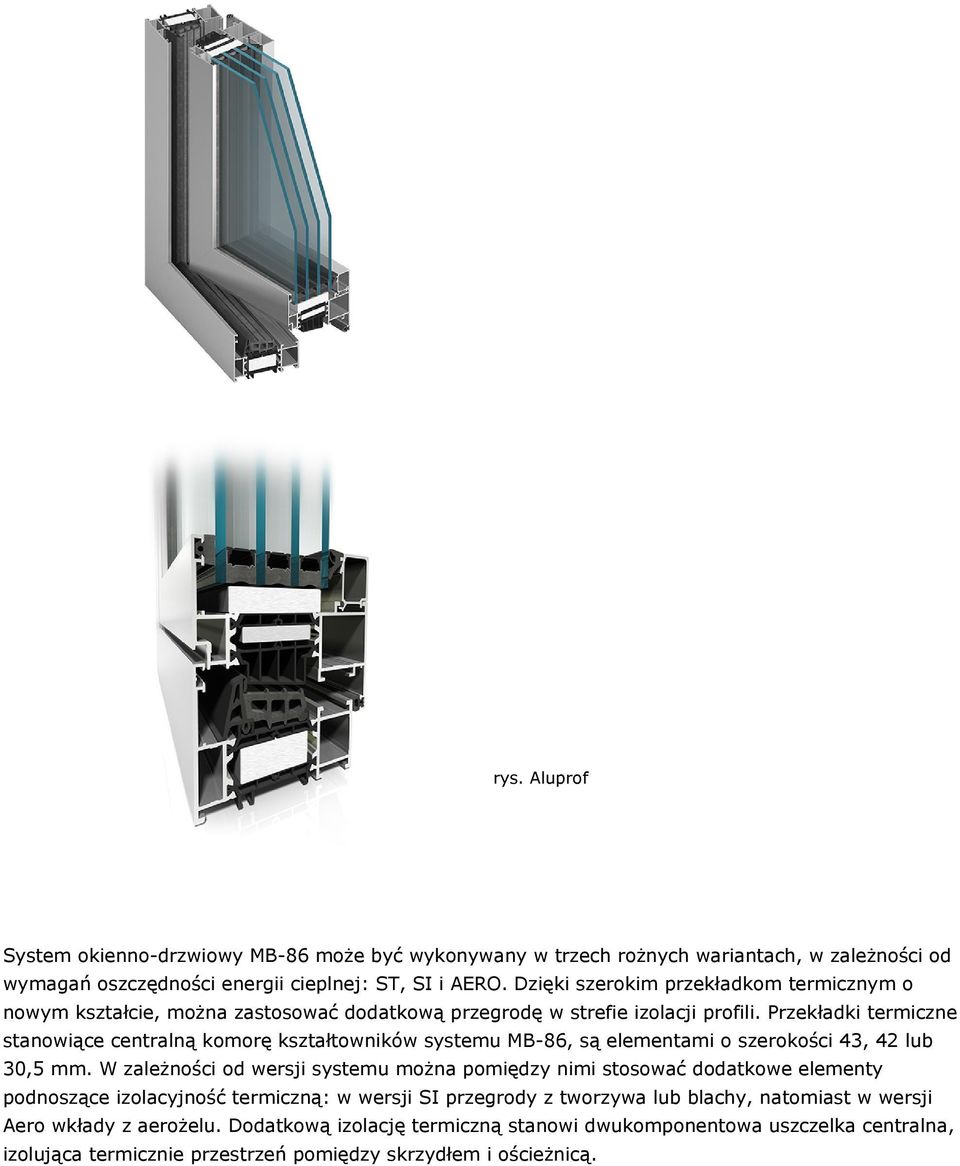 rys. Aluprof

System okienno-drzwiowy MB-86 może być wykonywany w trzech rożnych wariantach, w zależności od wymagań oszczędności energii cieplnej: ST, SI i AERO. Dzięki szerokim przekładkom termicznym o nowym kształcie, można zastosować dodatkową przegrodę w strefie izolacji profili. Przekładki termiczne stanowiące centralną komorę kształtowników systemu MB-86, są elementami o szerokości 43, 42 lub 30,5 mm. W zależności od wersji systemu można pomiędzy nimi stosować dodatkowe elementy podnoszące izolacyjność termiczną: w wersji SI przegrody z tworzywa lub blachy, natomiast w wersji Aero wkłady z aerożelu. Dodatkową izolację termiczną stanowi dwukomponentowa uszczelka centralna, izolująca termicznie przestrzeń pomiędzy skrzydłem i ościeżnicą.